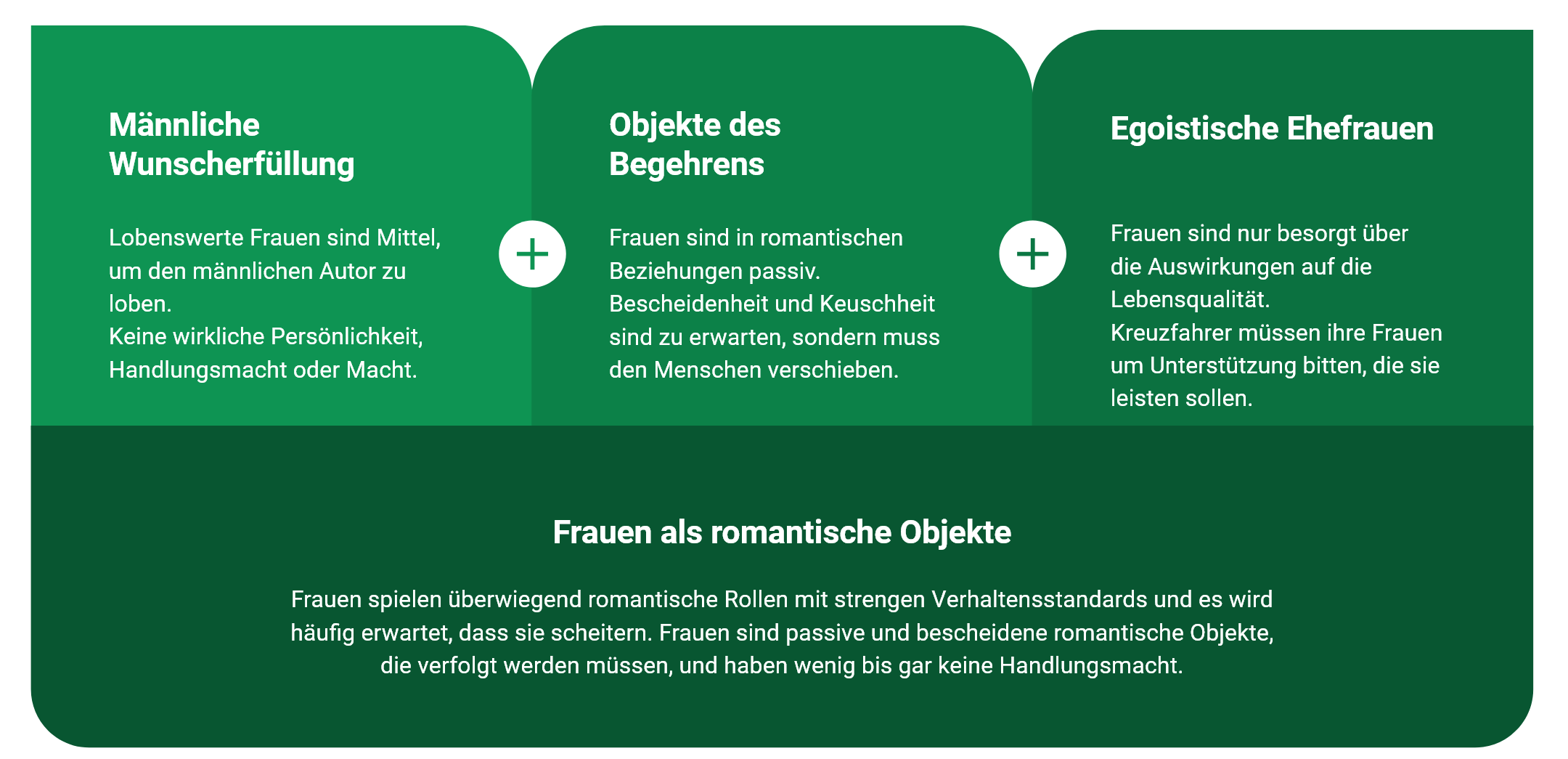 Männliche Wunscherfüllung

Lobenswerte Frauen sind Mittel, um den männlichen Autor zu loben.
Keine wirkliche Persönlichkeit, Handlungsmacht oder Macht.

+

Objekte des Begehrens

Frauen sind in romantischen Beziehungen passiv.
Bescheidenheit und Keuschheit sind zu erwarten, sondern muss den Menschen verschieben.

+

Egoistische Ehefrauen

Frauen sind nur besorgt über die Auswirkungen auf die Lebensqualität.
Kreuzfahrer müssen ihre Frauen um Unterstützung bitten, die sie leisten sollen.

Frauen als romantische Objekte

Frauen spielen überwiegend romantische Rollen mit strengen Verhaltensstandards und es wird häufig erwartet, dass sie scheitern. Frauen sind passive und bescheidene romantische Objekte, die verfolgt werden müssen, und haben wenig bis gar keine Handlungsmacht.